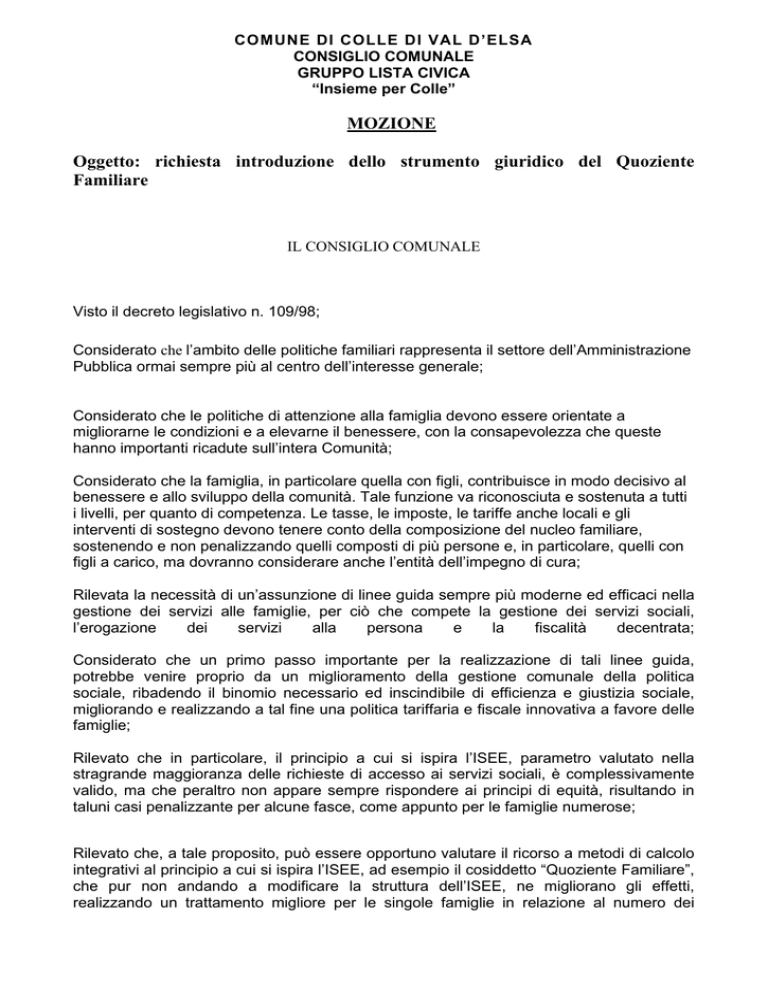 COMUNE DI COLLE DI VAL D'ELSA
CONSIGLIO COMUNALE
GRUPPO LISTA CIVICA
"Insieme per Colle"

MOZIONE

Oggetto: richiesta introduzione dello strumento giuridico del Quoziente Familiare

IL CONSIGLIO COMUNALE

Visto il decreto legislativo n. 109/98;

Considerato che l'ambito delle politiche familiari rappresenta il settore dell'Amministrazione Pubblica ormai sempre più al centro dell'interesse generale;

Considerato che le politiche di attenzione alla famiglia devono essere orientate a migliorarne le condizioni e a elevarne il benessere, con la consapevolezza che queste hanno importanti ricadute sull'intera Comunità;

Considerato che la famiglia, in particolare quella con figli, contribuisce in modo decisivo al benessere e allo sviluppo della comunità. Tale funzione va riconosciuta e sostenuta a tutti i livelli, per quanto di competenza. Le tasse, le imposte, le tariffe anche locali e gli interventi di sostegno devono tenere conto della composizione del nucleo familiare, sostenendo e non penalizzando quelli composti di più persone e, in particolare, quelli con figli a carico, ma dovranno considerare anche l'entità dell'impegno di cura;

Rilevata la necessità di un'assunzione di linee guida sempre più moderne ed efficaci nella gestione dei servizi alle famiglie, per ciò che compete la gestione dei servizi sociali, l'erogazione dei servizi alla persona e la fiscalità decentrata;

Considerato che un primo passo importante per la realizzazione di tali linee guida, potrebbe venire proprio da un miglioramento della gestione comunale della politica sociale, ribadendo il binomio necessario ed inscindibile di efficienza e giustizia sociale, migliorando e realizzando a tal fine una politica tariffaria e fiscale innovativa a favore delle famiglie;

Rilevato che in particolare, il principio a cui si ispira l'ISEE, parametro valutato nella stragrande maggioranza delle richieste di accesso ai servizi sociali, è complessivamente valido, ma che peraltro non appare sempre rispondere ai principi di equità, risultando in taluni casi penalizzante per alcune fasce, come appunto per le famiglie numerose;

Rilevato che, a tale proposito, può essere opportuno valutare il ricorso a metodi di calcolo integrativi al principio a cui si ispira l'ISEE, ad esempio il cosiddetto "Quoziente Familiare", che pur non andando a modificare la struttura dell'ISEE, ne migliorano gli effetti, realizzando un trattamento migliore per le singole famiglie in relazione al numero dei